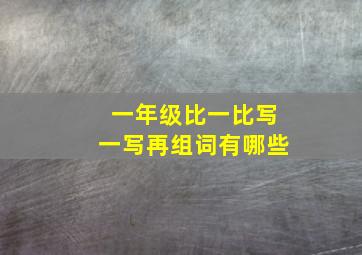 一年级比一比写一写再组词有哪些